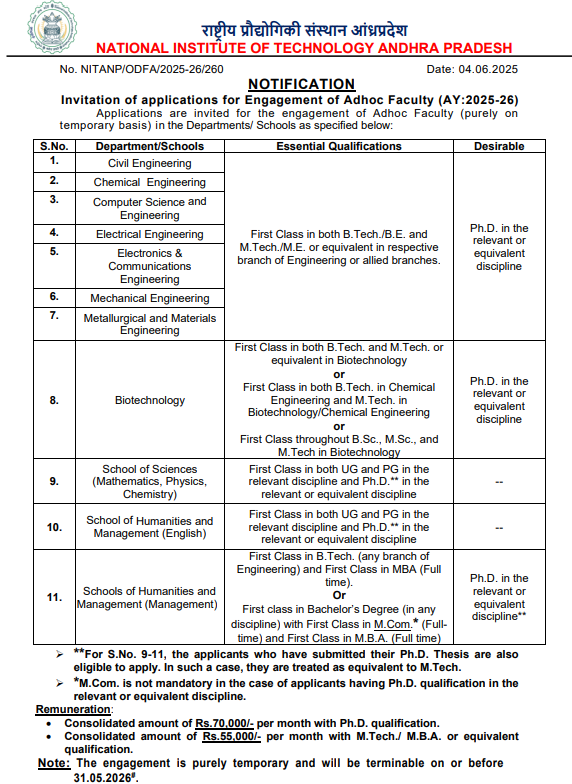 राष्ट्रीय प्रौद्योगिकी संस्थान आंध्रप्रदेश
NATIONAL INSTITUTE OF TECHNOLOGY ANDHRA PRADESH

No. NITANP/ODFA/2025-26/260 Date: 04.06.2025

NOTIFICATION

Invitation of applications for Engagement of Adhoc Faculty (AY:2025-26)

Applications are invited for the engagement of Adhoc Faculty (purely on temporary basis) in the Departments/ Schools as specified below:

| S.No. | Department/Schools | Essential Qualifications | Desirable |
|---|---|---|---|
| 1. | Civil Engineering | First Class in both B.Tech./B.E. and M.Tech./M.E. or equivalent in respective branch of Engineering or allied branches. | Ph.D. in the relevant or equivalent discipline |
| 2. | Chemical Engineering | | |
| 3. | Computer Science and Engineering | | |
| 4. | Electrical Engineering | | |
| 5. | Electronics & Communications Engineering | | |
| 6. | Mechanical Engineering | | |
| 7. | Metallurgical and Materials Engineering | | |
| 8. | Biotechnology | First Class in both B.Tech. and M.Tech. or equivalent in Biotechnology **or** First Class in both B.Tech. in Chemical Engineering and M.Tech. in Biotechnology/Chemical Engineering **or** First Class throughout B.Sc., M.Sc., and M.Tech in Biotechnology | Ph.D. in the relevant or equivalent discipline |
| 9. | School of Sciences (Mathematics, Physics, Chemistry) | First Class in both UG and PG in the relevant discipline and Ph.D.** in the relevant or equivalent discipline | -- |
| 10. | School of Humanities and Management (English) | First Class in both UG and PG in the relevant discipline and Ph.D.** in the relevant or equivalent discipline | -- |
| 11. | Schools of Humanities and Management (Management) | First Class in B.Tech. (any branch of Engineering) and First Class in MBA (Full time). **Or** First class in Bachelor's Degree (in any discipline) with First Class in M.Com.* (Full-time) and First Class in M.B.A. (Full time) | Ph.D. in the relevant or equivalent discipline** |

➢ **For S.No. 9-11, the applicants who have submitted their Ph.D. Thesis are also eligible to apply. In such a case, they are treated as equivalent to M.Tech.

➢ *M.Com. is not mandatory in the case of applicants having Ph.D. qualification in the relevant or equivalent discipline.

Remuneration:
• Consolidated amount of Rs.70,000/- per month with Ph.D. qualification.
• Consolidated amount of Rs.55,000/- per month with M.Tech./ M.B.A. or equivalent qualification.

Note: The engagement is purely temporary and will be terminable on or before 31.05.2026#.